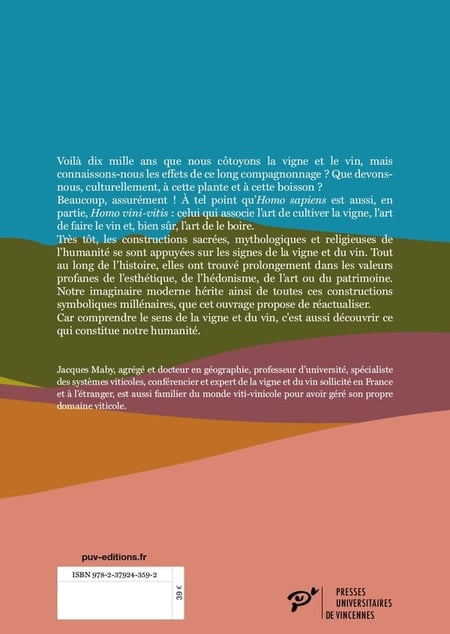 Voilà dix mille ans que nous côtoyons la vigne et le vin, mais connaissons-nous les effets de ce long compagnonnage ? Que devons-nous, culturellement, à cette plante et à cette boisson ?
Beaucoup, assurément ! À tel point qu'Homo sapiens est aussi, en partie, Homo vini-vitis : celui qui associe l'art de cultiver la vigne, l'art de faire le vin et, bien sûr, l'art de le boire.
Très tôt, les constructions sacrées, mythologiques et religieuses de l'humanité se sont appuyées sur les signes de la vigne et du vin. Tout au long de l'histoire, elles ont trouvé prolongement dans les valeurs profanes de l'esthétique, de l'hédonisme, de l'art ou du patrimoine. Notre imaginaire moderne hérite ainsi de toutes ces constructions symboliques millénaires, que cet ouvrage propose de réactualiser.
Car comprendre le sens de la vigne et du vin, c'est aussi découvrir ce qui constitue notre humanité.

Jacques Maby, agrégé et docteur en géographie, professeur d'université, spécialiste des systèmes viticoles, conférencier et expert de la vigne et du vin sollicité en France et à l'étranger, est aussi familier du monde viti-vinicole pour avoir géré son propre domaine viticole.

puv-editions.fr

ISBN 978-2-37924-359-2

39 €

PRESSES UNIVERSITAIRES DE VINCENNES